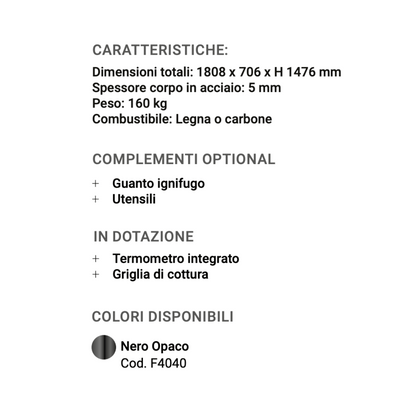 CARATTERISTICHE:

Dimensioni totali: 1808 x 706 x H 1476 mm
Spessore corpo in acciaio: 5 mm
Peso: 160 kg
Combustibile: Legna o carbone

COMPLEMENTI OPTIONAL

+ Guanto ignifugo
+ Utensili

IN DOTAZIONE

+ Termometro integrato
+ Griglia di cottura

COLORI DISPONIBILI

Nero Opaco
Cod. F4040